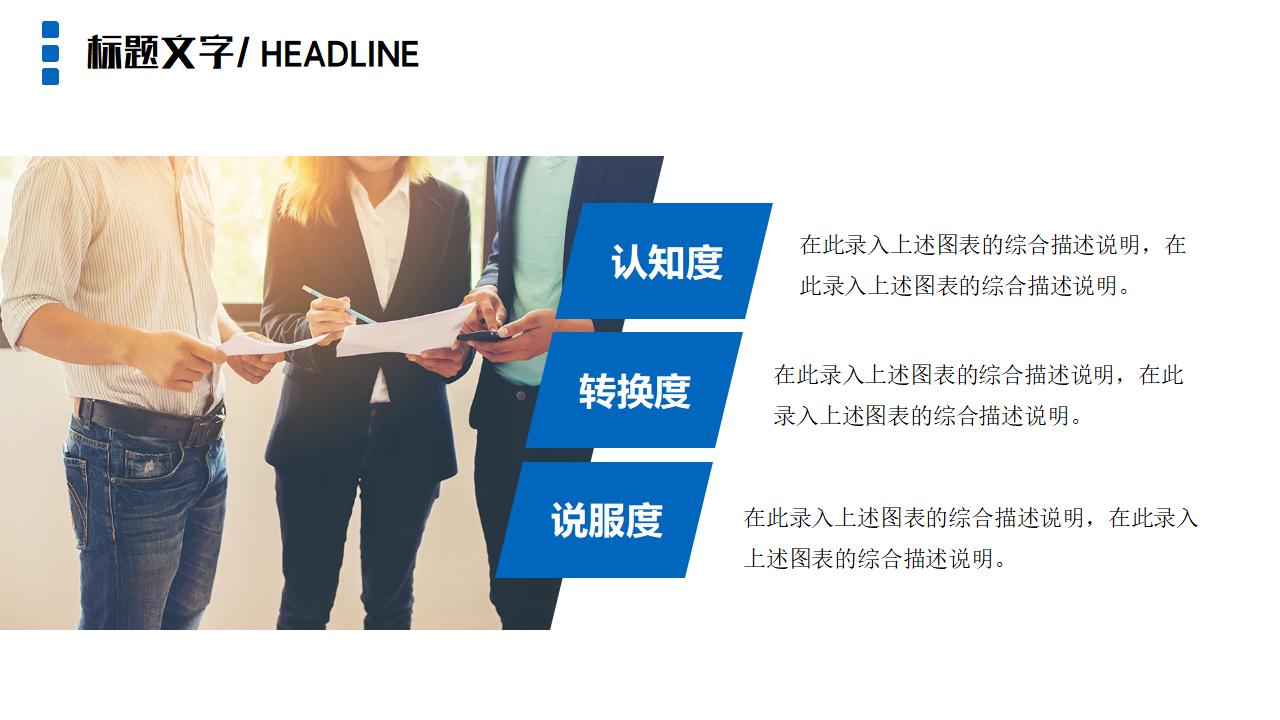 标题文字/ HEADLINE

认知度

在此录入上述图表的综合描述说明，在此录入上述图表的综合描述说明。

转换度

在此录入上述图表的综合描述说明，在此录入上述图表的综合描述说明。

说服度

在此录入上述图表的综合描述说明，在此录入上述图表的综合描述说明。